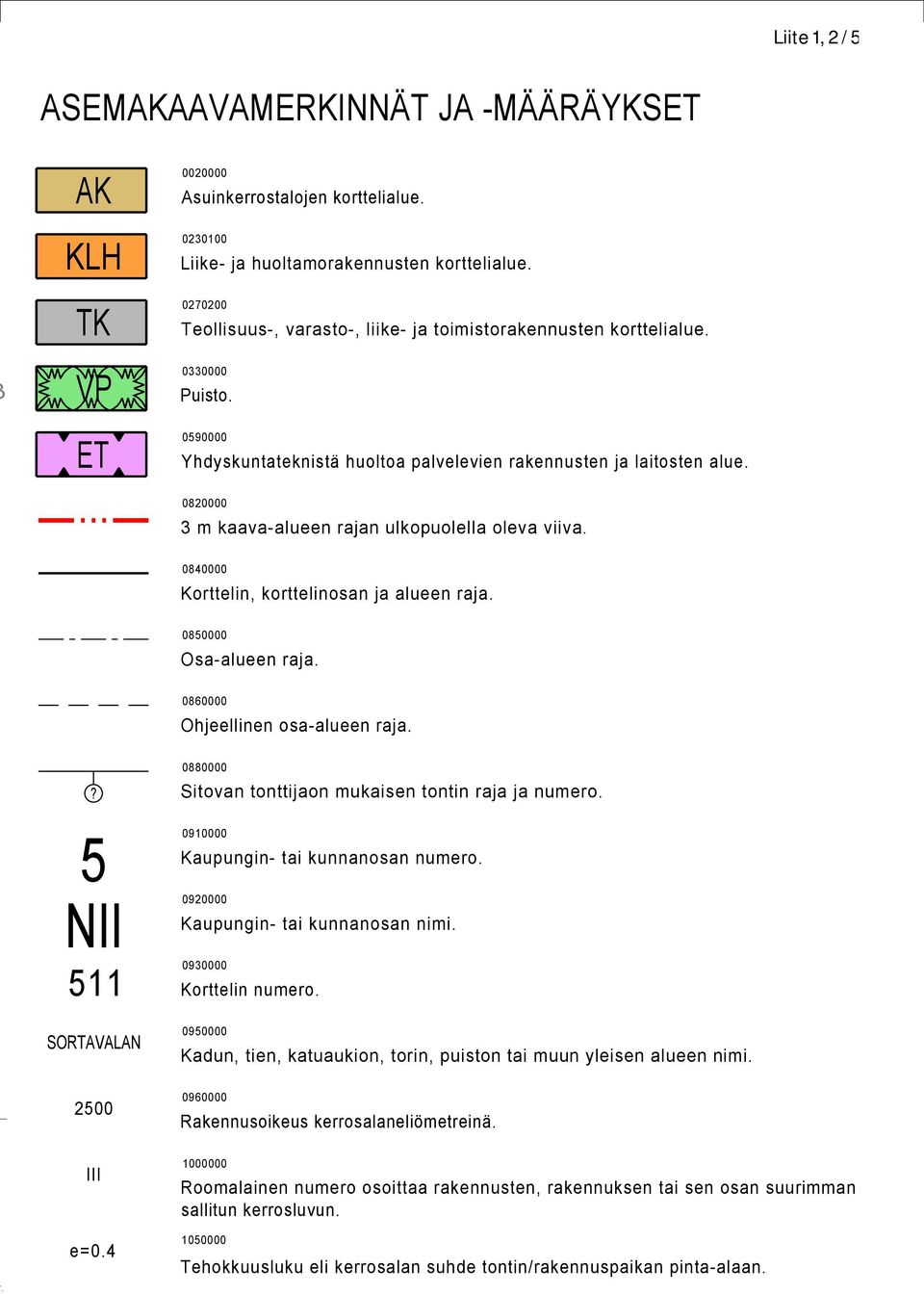 Liite 1, 2 / 5

ASEMAKAAVAMERKINNÄT JA -MÄÄRÄYKSET

AK
0020000
Asuinkerrostalojen korttelialue.

KLH
0230100
Liike- ja huoltamorakennusten korttelialue.

TK
0270200
Teollisuus-, varasto-, liike- ja toimistorakennusten korttelialue.

VP
0330000
Puisto.

ET
0590000
Yhdyskuntateknistä huoltoa palvelevien rakennusten ja laitosten alue.

0820000
3 m kaava-alueen rajan ulkopuolella oleva viiva.

0840000
Korttelin, korttelinosan ja alueen raja.

0850000
Osa-alueen raja.

0860000
Ohjeellinen osa-alueen raja.

?
0880000
Sitovan tonttijaon mukaisen tontin raja ja numero.

5
0910000
Kaupungin- tai kunnanosan numero.

NII
0920000
Kaupungin- tai kunnanosan nimi.

511
0930000
Korttelin numero.

SORTAVALAN
0950000
Kadun, tien, katuaukion, torin, puiston tai muun yleisen alueen nimi.

2500
0960000
Rakennusoikeus kerrosalaneliömetreinä.

III
1000000
Roomalainen numero osoittaa rakennusten, rakennuksen tai sen osan suurimman sallitun kerrosluvun.

e=0.4
1050000
Tehokkuusluku eli kerrosalan suhde tontin/rakennuspaikan pinta-alaan.